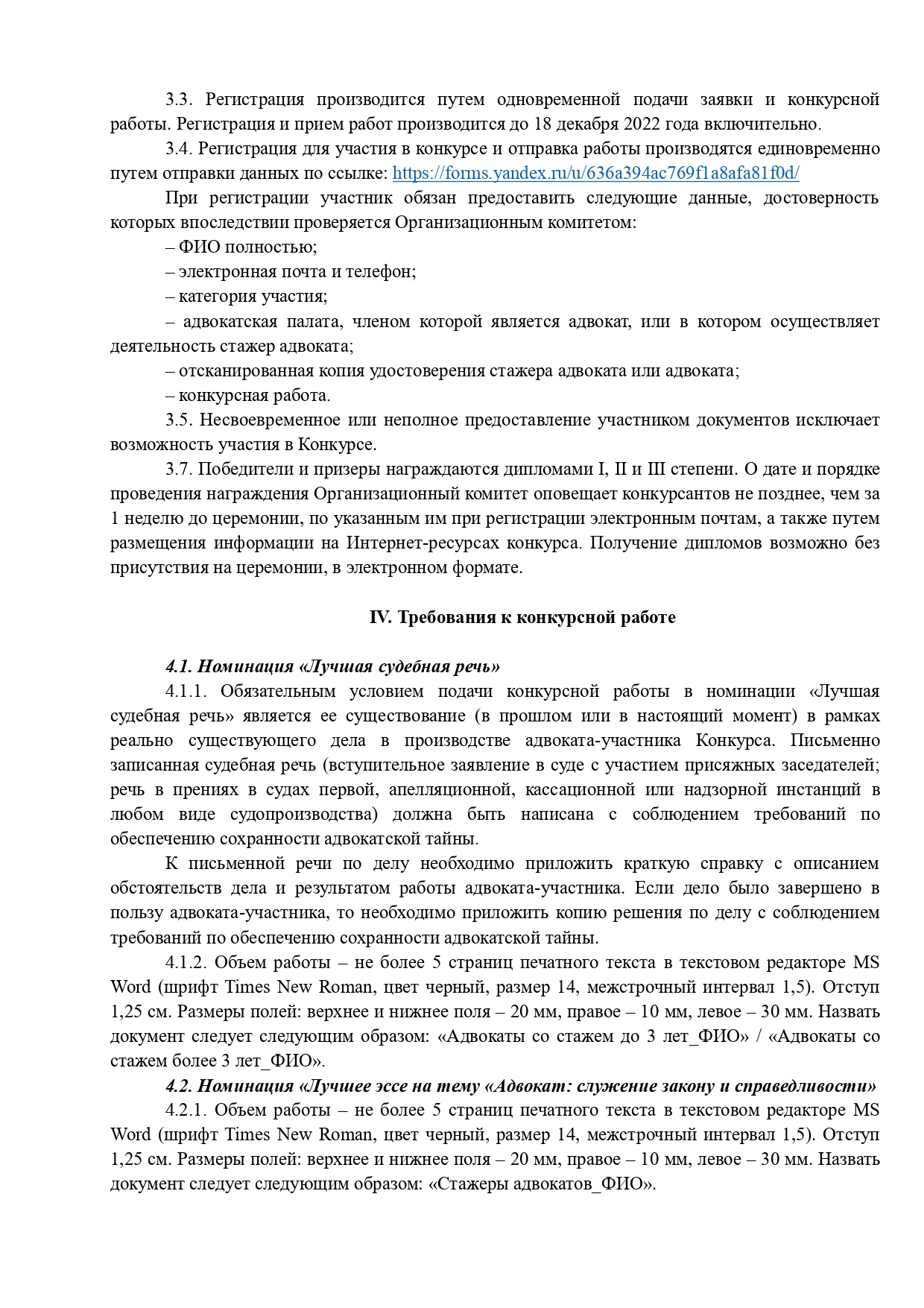 3.3. Регистрация производится путем одновременной подачи заявки и конкурсной работы. Регистрация и прием работ производится до 18 декабря 2022 года включительно.

3.4. Регистрация для участия в конкурсе и отправка работы производятся единовременно путем отправки данных по ссылке: https://forms.yandex.ru/u/636a394ac769f1a8afa81f0d/

При регистрации участник обязан предоставить следующие данные, достоверность которых впоследствии проверяется Организационным комитетом:

– ФИО полностью;

– электронная почта и телефон;

– категория участия;

– адвокатская палата, членом которой является адвокат, или в котором осуществляет деятельность стажер адвоката;

– отсканированная копия удостоверения стажера адвоката или адвоката;

– конкурсная работа.

3.5. Несвоевременное или неполное предоставление участником документов исключает возможность участия в Конкурсе.

3.7. Победители и призеры награждаются дипломами I, II и III степени. О дате и порядке проведения награждения Организационный комитет оповещает конкурсантов не позднее, чем за 1 неделю до церемонии, по указанным им при регистрации электронным почтам, а также путем размещения информации на Интернет-ресурсах конкурса. Получение дипломов возможно без присутствия на церемонии, в электронном формате.

IV. Требования к конкурсной работе

4.1. Номинация «Лучшая судебная речь»

4.1.1. Обязательным условием подачи конкурсной работы в номинации «Лучшая судебная речь» является ее существование (в прошлом или в настоящий момент) в рамках реально существующего дела в производстве адвоката-участника Конкурса. Письменно записанная судебная речь (вступительное заявление в суде с участием присяжных заседателей; речь в прениях в судах первой, апелляционной, кассационной или надзорной инстанций в любом виде судопроизводства) должна быть написана с соблюдением требований по обеспечению сохранности адвокатской тайны.

К письменной речи по делу необходимо приложить краткую справку с описанием обстоятельств дела и результатом работы адвоката-участника. Если дело было завершено в пользу адвоката-участника, то необходимо приложить копию решения по делу с соблюдением требований по обеспечению сохранности адвокатской тайны.

4.1.2. Объем работы – не более 5 страниц печатного текста в текстовом редакторе MS Word (шрифт Times New Roman, цвет черный, размер 14, межстрочный интервал 1,5). Отступ 1,25 см. Размеры полей: верхнее и нижнее поля – 20 мм, правое – 10 мм, левое – 30 мм. Назвать документ следует следующим образом: «Адвокаты со стажем до 3 лет_ФИО» / «Адвокаты со стажем более 3 лет_ФИО».

4.2. Номинация «Лучшее эссе на тему «Адвокат: служение закону и справедливости»

4.2.1. Объем работы – не более 5 страниц печатного текста в текстовом редакторе MS Word (шрифт Times New Roman, цвет черный, размер 14, межстрочный интервал 1,5). Отступ 1,25 см. Размеры полей: верхнее и нижнее поля – 20 мм, правое – 10 мм, левое – 30 мм. Назвать документ следует следующим образом: «Стажеры адвокатов_ФИО».